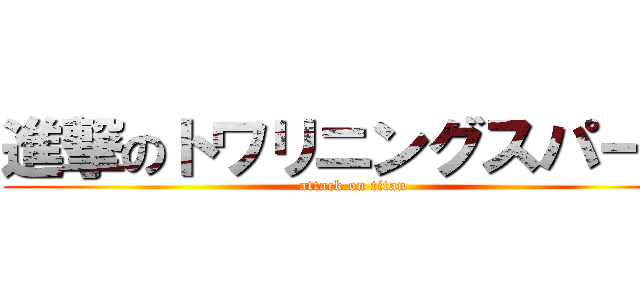 進撃のトワリニングスパー
attack on titan